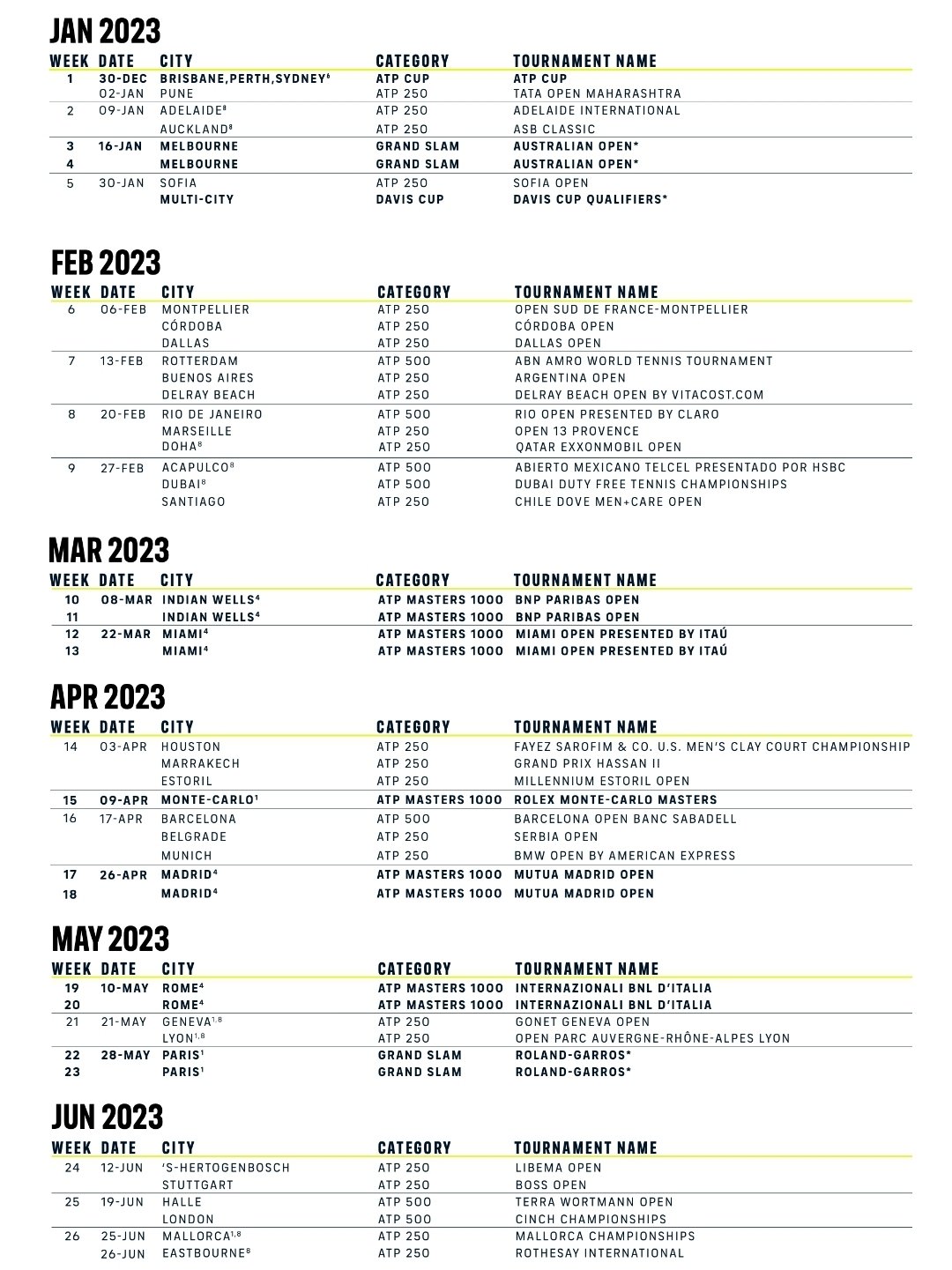 JAN 2023

| WEEK | DATE | CITY | CATEGORY | TOURNAMENT NAME |
|---|---|---|---|---|
| 1 | 30-DEC | BRISBANE,PERTH,SYDNEY$^6$ | ATP CUP | ATP CUP |
| | 02-JAN | PUNE | ATP 250 | TATA OPEN MAHARASHTRA |
| 2 | 09-JAN | ADELAIDE$^8$ | ATP 250 | ADELAIDE INTERNATIONAL |
| | | AUCKLAND$^8$ | ATP 250 | ASB CLASSIC |
| 3 | 16-JAN | MELBOURNE | GRAND SLAM | AUSTRALIAN OPEN* |
| 4 | | MELBOURNE | GRAND SLAM | AUSTRALIAN OPEN* |
| 5 | 30-JAN | SOFIA | ATP 250 | SOFIA OPEN |
| | | MULTI-CITY | DAVIS CUP | DAVIS CUP QUALIFIERS* |

FEB 2023

| WEEK | DATE | CITY | CATEGORY | TOURNAMENT NAME |
|---|---|---|---|---|
| 6 | 06-FEB | MONTPELLIER | ATP 250 | OPEN SUD DE FRANCE-MONTPELLIER |
| | | CÓRDOBA | ATP 250 | CÓRDOBA OPEN |
| | | DALLAS | ATP 250 | DALLAS OPEN |
| 7 | 13-FEB | ROTTERDAM | ATP 500 | ABN AMRO WORLD TENNIS TOURNAMENT |
| | | BUENOS AIRES | ATP 250 | ARGENTINA OPEN |
| | | DELRAY BEACH | ATP 250 | DELRAY BEACH OPEN BY VITACOST.COM |
| 8 | 20-FEB | RIO DE JANEIRO | ATP 500 | RIO OPEN PRESENTED BY CLARO |
| | | MARSEILLE | ATP 250 | OPEN 13 PROVENCE |
| | | DOHA$^8$ | ATP 250 | QATAR EXXONMOBIL OPEN |
| 9 | 27-FEB | ACAPULCO$^8$ | ATP 500 | ABIERTO MEXICANO TELCEL PRESENTADO POR HSBC |
| | | DUBAI$^8$ | ATP 500 | DUBAI DUTY FREE TENNIS CHAMPIONSHIPS |
| | | SANTIAGO | ATP 250 | CHILE DOVE MEN+CARE OPEN |

MAR 2023

| WEEK | DATE | CITY | CATEGORY | TOURNAMENT NAME |
|---|---|---|---|---|
| 10 | 08-MAR | INDIAN WELLS$^4$ | ATP MASTERS 1000 | BNP PARIBAS OPEN |
| 11 | | INDIAN WELLS$^4$ | ATP MASTERS 1000 | BNP PARIBAS OPEN |
| 12 | 22-MAR | MIAMI$^4$ | ATP MASTERS 1000 | MIAMI OPEN PRESENTED BY ITAÚ |
| 13 | | MIAMI$^4$ | ATP MASTERS 1000 | MIAMI OPEN PRESENTED BY ITAÚ |

APR 2023

| WEEK | DATE | CITY | CATEGORY | TOURNAMENT NAME |
|---|---|---|---|---|
| 14 | 03-APR | HOUSTON | ATP 250 | FAYEZ SAROFIM & CO. U.S. MEN'S CLAY COURT CHAMPIONSHIP |
| | | MARRAKECH | ATP 250 | GRAND PRIX HASSAN II |
| | | ESTORIL | ATP 250 | MILLENNIUM ESTORIL OPEN |
| 15 | 09-APR | MONTE-CARLO$^1$ | ATP MASTERS 1000 | ROLEX MONTE-CARLO MASTERS |
| 16 | 17-APR | BARCELONA | ATP 500 | BARCELONA OPEN BANC SABADELL |
| | | BELGRADE | ATP 250 | SERBIA OPEN |
| | | MUNICH | ATP 250 | BMW OPEN BY AMERICAN EXPRESS |
| 17 | 26-APR | MADRID$^4$ | ATP MASTERS 1000 | MUTUA MADRID OPEN |
| 18 | | MADRID$^4$ | ATP MASTERS 1000 | MUTUA MADRID OPEN |

MAY 2023

| WEEK | DATE | CITY | CATEGORY | TOURNAMENT NAME |
|---|---|---|---|---|
| 19 | 10-MAY | ROME$^4$ | ATP MASTERS 1000 | INTERNAZIONALI BNL D'ITALIA |
| 20 | | ROME$^4$ | ATP MASTERS 1000 | INTERNAZIONALI BNL D'ITALIA |
| 21 | 21-MAY | GENEVA$^{1,8}$ | ATP 250 | GONET GENEVA OPEN |
| | | LYON$^{1,8}$ | ATP 250 | OPEN PARC AUVERGNE-RHÔNE-ALPES LYON |
| 22 | 28-MAY | PARIS$^1$ | GRAND SLAM | ROLAND-GARROS* |
| 23 | | PARIS$^1$ | GRAND SLAM | ROLAND-GARROS* |

JUN 2023

| WEEK | DATE | CITY | CATEGORY | TOURNAMENT NAME |
|---|---|---|---|---|
| 24 | 12-JUN | 'S-HERTOGENBOSCH | ATP 250 | LIBEMA OPEN |
| | | STUTTGART | ATP 250 | BOSS OPEN |
| 25 | 19-JUN | HALLE | ATP 500 | TERRA WORTMANN OPEN |
| | | LONDON | ATP 500 | CINCH CHAMPIONSHIPS |
| 26 | 25-JUN | MALLORCA$^{1,8}$ | ATP 250 | MALLORCA CHAMPIONSHIPS |
| | 26-JUN | EASTBOURNE$^8$ | ATP 250 | ROTHESAY INTERNATIONAL |